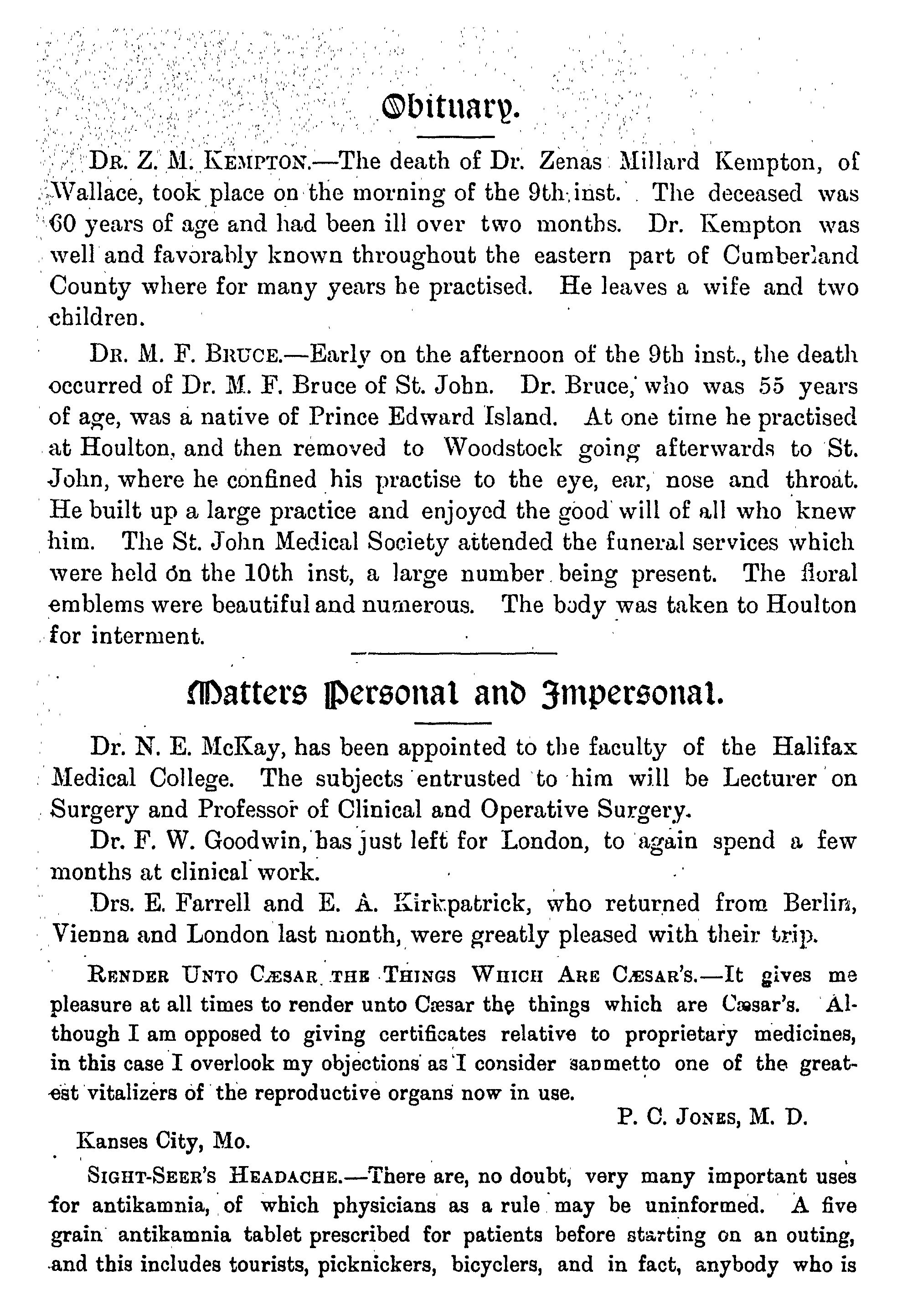 Obituary.

Dr. Z. M. Kempton.—The death of Dr. Zenas Millard Kempton, of Wallace, took place on the morning of the 9th inst. The deceased was 60 years of age and had been ill over two months. Dr. Kempton was well and favorably known throughout the eastern part of Cumberland County where for many years he practised. He leaves a wife and two children.

Dr. M. F. Bruce.—Early on the afternoon of the 9th inst., the death occurred of Dr. M. F. Bruce of St. John. Dr. Bruce, who was 55 years of age, was a native of Prince Edward Island. At one time he practised at Houlton, and then removed to Woodstock going afterwards to St. John, where he confined his practise to the eye, ear, nose and throat. He built up a large practice and enjoyed the good will of all who knew him. The St. John Medical Society attended the funeral services which were held on the 10th inst, a large number being present. The floral emblems were beautiful and numerous. The body was taken to Houlton for interment.

Matters Personal and Impersonal.

Dr. N. E. McKay, has been appointed to the faculty of the Halifax Medical College. The subjects entrusted to him will be Lecturer on Surgery and Professor of Clinical and Operative Surgery.

Dr. F. W. Goodwin, has just left for London, to again spend a few months at clinical work.

Drs. E. Farrell and E. A. Kirkpatrick, who returned from Berlin, Vienna and London last month, were greatly pleased with their trip.

Render Unto Cæsar the Things Which Are Cæsar's.—It gives me pleasure at all times to render unto Cæsar the things which are Cæsar's. Although I am opposed to giving certificates relative to proprietary medicines, in this case I overlook my objections as I consider sanmetto one of the greatest vitalizers of the reproductive organs now in use.

P. C. Jones, M. D.

Kanses City, Mo.

Sight-Seer's Headache.—There are, no doubt, very many important uses for antikamnia, of which physicians as a rule may be uninformed. A five grain antikamnia tablet prescribed for patients before starting on an outing, and this includes tourists, picknickers, bicyclers, and in fact, anybody who is